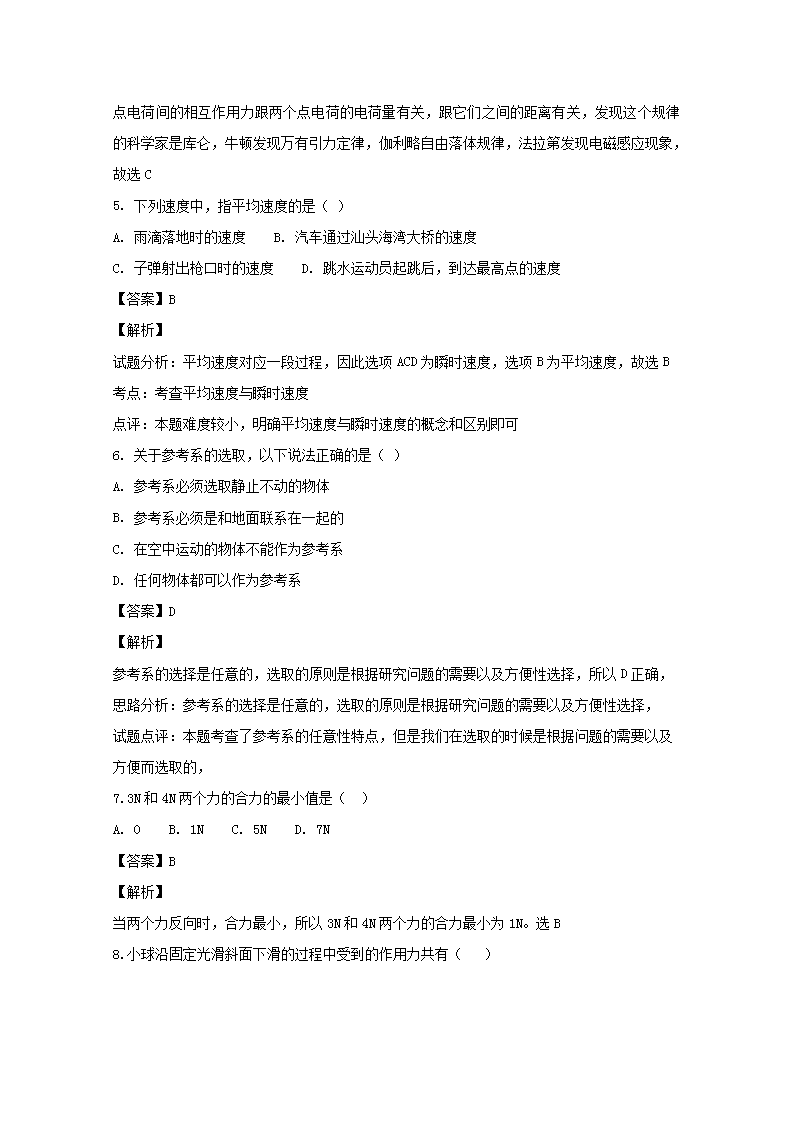 点电荷间的相互作用力跟两个点电荷的电荷量有关，跟它们之间的距离有关，发现这个规律的科学家是库仑，牛顿发现万有引力定律，伽利略自由落体规律，法拉第发现电磁感应现象，故选 C

5. 下列速度中，指平均速度的是（ ）

A. 雨滴落地时的速度　　B. 汽车通过汕头海湾大桥的速度

C. 子弹射出枪口时的速度　　D. 跳水运动员起跳后，到达最高点的速度

【答案】B

【解析】

试题分析：平均速度对应一段过程，因此选项 ACD 为瞬时速度，选项 B 为平均速度，故选 B

考点：考查平均速度与瞬时速度

点评：本题难度较小，明确平均速度与瞬时速度的概念和区别即可

6. 关于参考系的选取，以下说法正确的是（ ）

A. 参考系必须选取静止不动的物体

B. 参考系必须是和地面联系在一起的

C. 在空中运动的物体不能作为参考系

D. 任何物体都可以作为参考系

【答案】D

【解析】

参考系的选择是任意的，选取的原则是根据研究问题的需要以及方便性选择，所以 D 正确，

思路分析：参考系的选择是任意的，选取的原则是根据研究问题的需要以及方便性选择，

试题点评：本题考查了参考系的任意性特点，但是我们在选取的时候是根据问题的需要以及方便而选取的，

7.3N 和 4N 两个力的合力的最小值是（ ）

A. 0　B. 1N　C. 5N　D. 7N

【答案】B

【解析】

当两个力反向时，合力最小，所以 3N 和 4N 两个力的合力最小为 1N。选 B

8.小球沿固定光滑斜面下滑的过程中受到的作用力共有（ ）